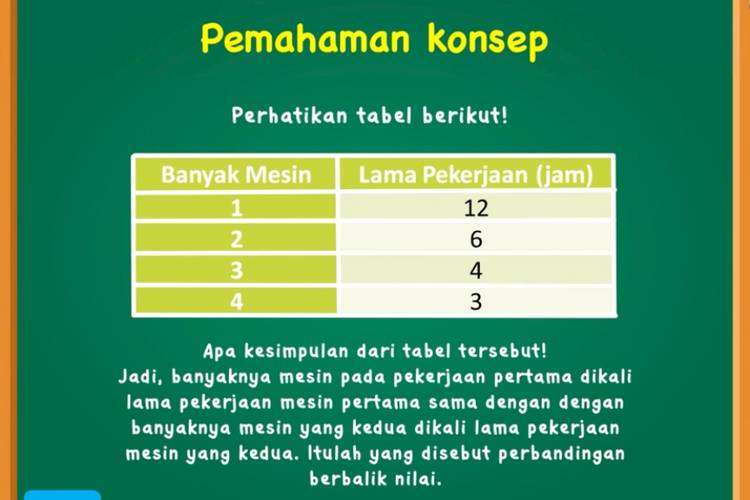 Pemahaman konsep

Perhatikan tabel berikut!

| Banyak Mesin | Lama Pekerjaan (jam) |
|---|---|
| 1 | 12 |
| 2 | 6 |
| 3 | 4 |
| 4 | 3 |

Apa kesimpulan dari tabel tersebut!
Jadi, banyaknya mesin pada pekerjaan pertama dikali lama pekerjaan mesin pertama sama dengan dengan banyaknya mesin yang kedua dikali lama pekerjaan mesin yang kedua. Itulah yang disebut perbandingan berbalik nilai.